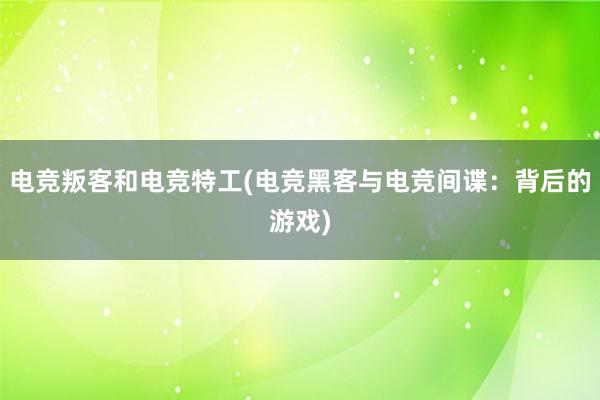 电竞叛客和电竞特工(电竞黑客与电竞间谍：背后的游戏)